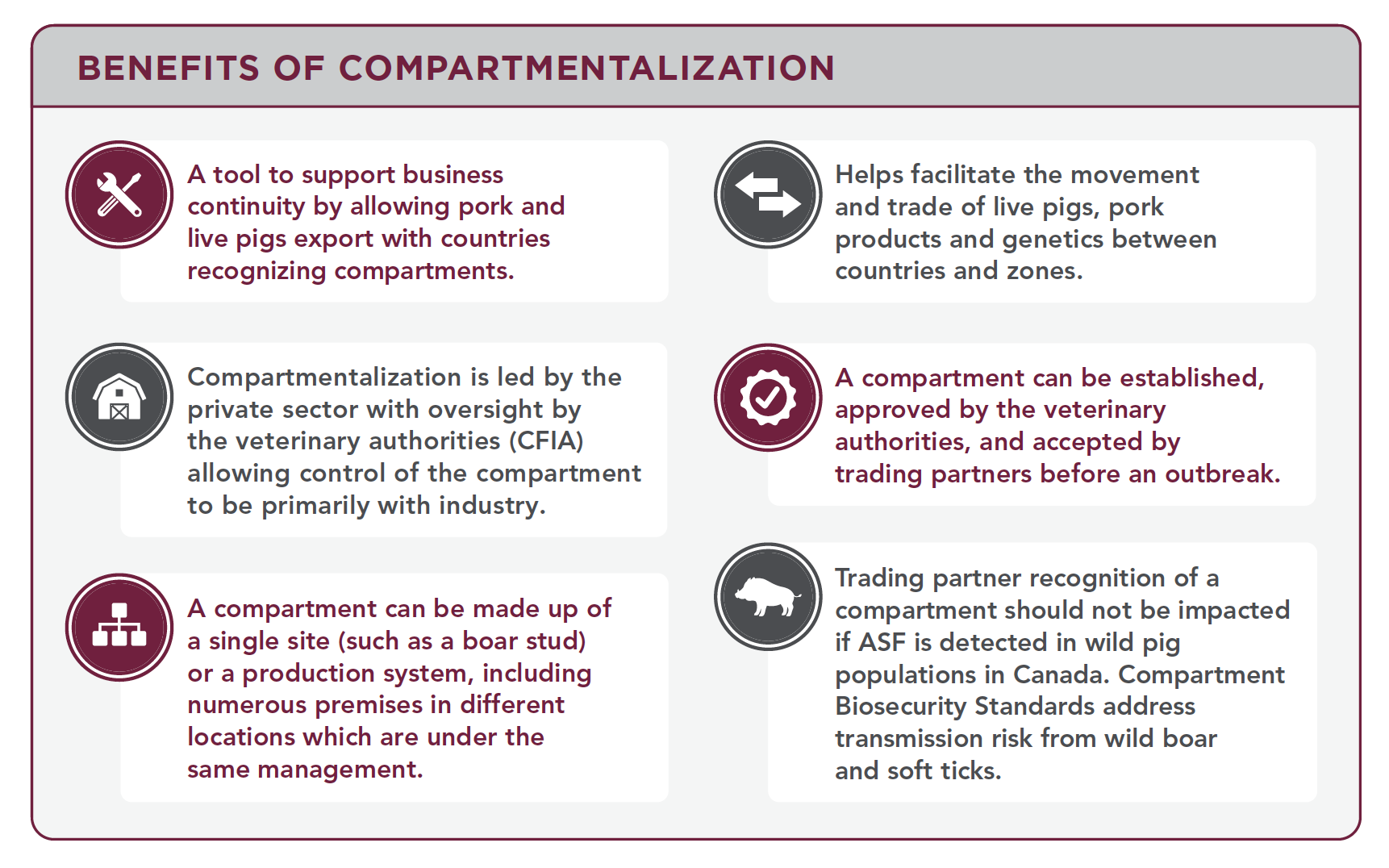 BENEFITS OF COMPARTMENTALIZATION

A tool to support business continuity by allowing pork and live pigs export with countries recognizing compartments.

Compartmentalization is led by the private sector with oversight by the veterinary authorities (CFIA) allowing control of the compartment to be primarily with industry.

A compartment can be made up of a single site (such as a boar stud) or a production system, including numerous premises in different locations which are under the same management.

Helps facilitate the movement and trade of live pigs, pork products and genetics between countries and zones.

A compartment can be established, approved by the veterinary authorities, and accepted by trading partners before an outbreak.

Trading partner recognition of a compartment should not be impacted if ASF is detected in wild pig populations in Canada. Compartment Biosecurity Standards address transmission risk from wild boar and soft ticks.